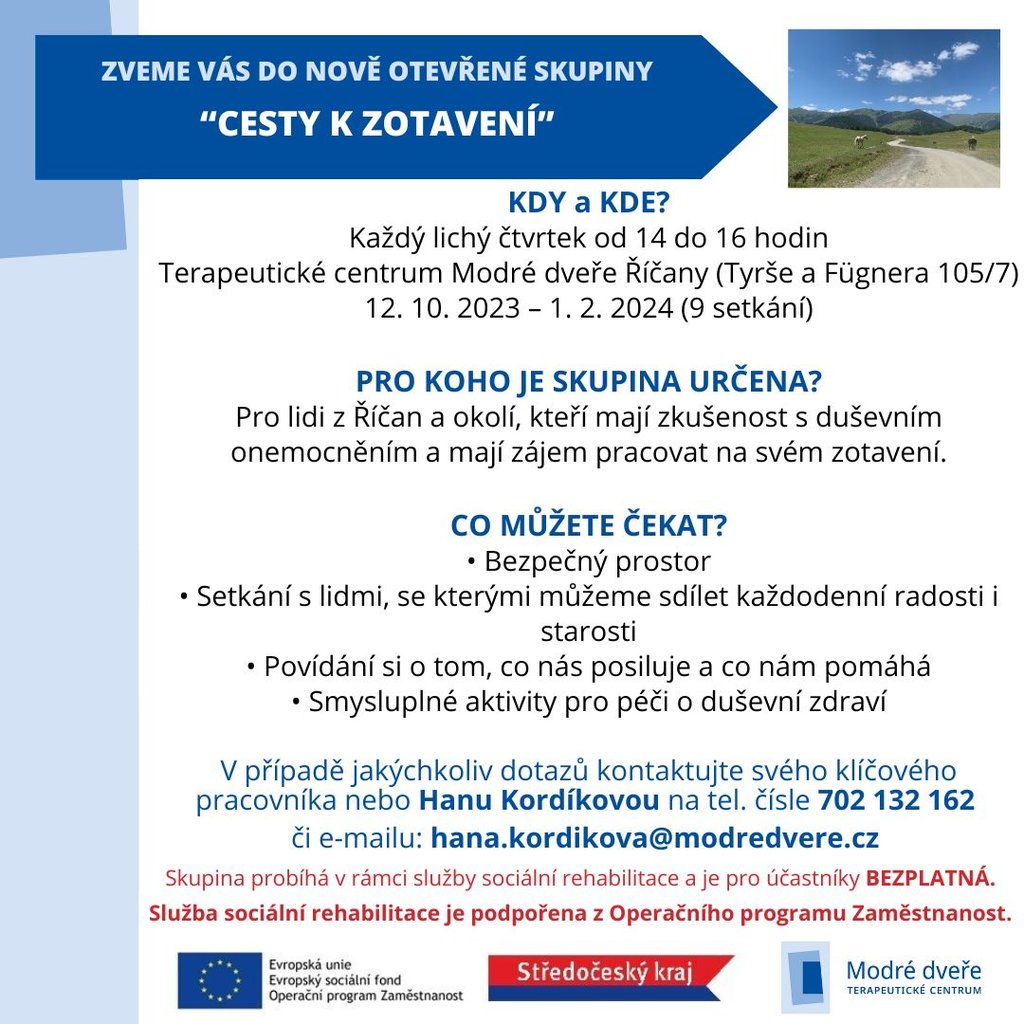 ZVEME VÁS DO NOVĚ OTEVŘENÉ SKUPINY
“CESTY K ZOTAVENÍ”

KDY a KDE?
Každý lichý čtvrtek od 14 do 16 hodin
Terapeutické centrum Modré dveře Říčany (Tyrše a Fügnera 105/7)
12. 10. 2023 – 1. 2. 2024 (9 setkání)

PRO KOHO JE SKUPINA URČENA?
Pro lidi z Říčan a okolí, kteří mají zkušenost s duševním onemocněním a mají zájem pracovat na svém zotavení.

CO MŮŽETE ČEKAT?
• Bezpečný prostor
• Setkání s lidmi, se kterými můžeme sdílet každodenní radosti i starosti
• Povídání si o tom, co nás posiluje a co nám pomáhá
• Smysluplné aktivity pro péči o duševní zdraví

V případě jakýchkoliv dotazů kontaktujte svého klíčového pracovníka nebo Hanu Kordíkovou na tel. čísle 702 132 162
či e-mailu: hana.kordikova@modredvere.cz

Skupina probíhá v rámci služby sociální rehabilitace a je pro účastníky BEZPLATNÁ.
Služba sociální rehabilitace je podpořena z Operačního programu Zaměstnanost.

Evropská unie
Evropský sociální fond
Operační program Zaměstnanost

Středočeský kraj

Modré dveře
TERAPEUTICKÉ CENTRUM